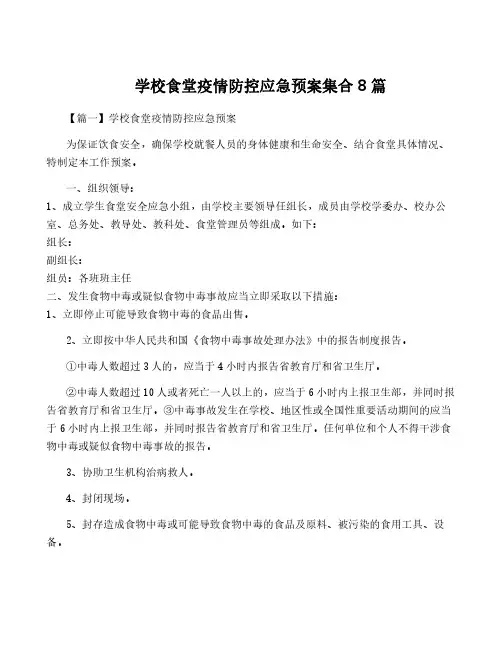 学校食堂疫情防控应急预案集合８篇

【篇一】学校食堂疫情防控应急预案

为保证饮食安全，确保学校就餐人员的身体健康和生命安全、结合食堂具体情况、特制定本工作预案。

一、组织领导：

1、成立学生食堂安全应急小组，由学校主要领导任组长，成员由学校学委办、校办公室、总务处、教导处、教科处、食堂管理员等组成。如下：

组长：

副组长：

组员：各班班主任

二、发生食物中毒或疑似食物中毒事故应当立即采取以下措施：

1、立即停止可能导致食物中毒的食品出售。

2、立即按中华人民共和国《食物中毒事故处理办法》中的报告制度报告。

①中毒人数超过３人的，应当于４小时内报告省教育厅和省卫生厅。

②中毒人数超过１0人或者死亡一人以上的，应当于６小时内上报卫生部，并同时报告省教育厅和省卫生厅。③中毒事故发生在学校、地区性或全国性重要活动期间的应当于６小时内上报卫生部，并同时报告省教育厅和省卫生厅。任何单位和个人不得干涉食物中毒或疑似食物中毒事故的报告。

3、协助卫生机构治病救人。

4、封闭现场。

5、封存造成食物中毒或可能导致食物中毒的食品及原料、被污染的食用工具、设备。